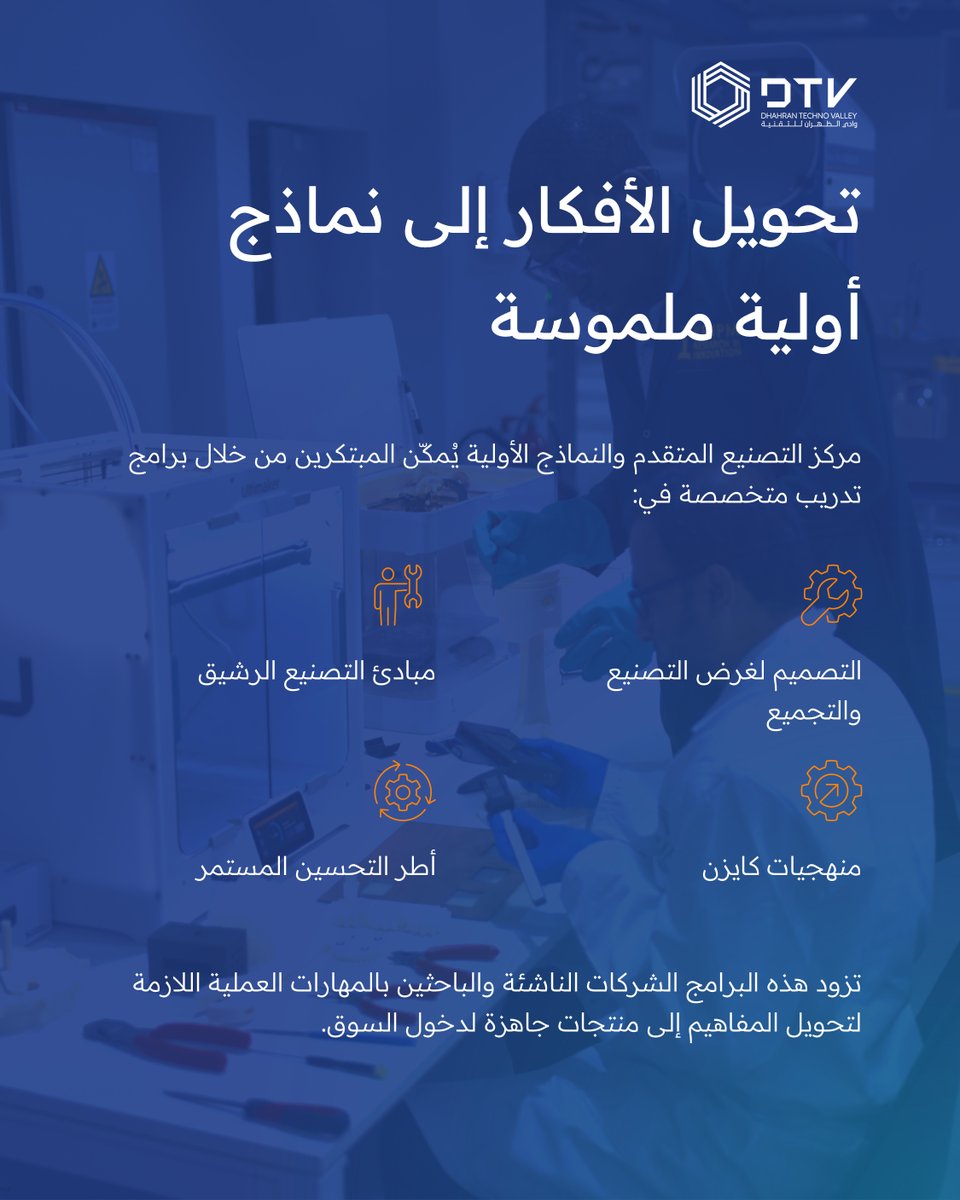 DTV
DHAHRAN TECHNO VALLEY
وادي الظهران للتقنية

تحويل الأفكار إلى نماذج أولية ملموسة

مركز التصنيع المتقدم والنماذج الأولية يُمكّن المبتكرين من خلال برامج تدريب متخصصة في:

التصميم لغرض التصنيع والتجميع

مبادئ التصنيع الرشيق

منهجيات كايزن

أطر التحسين المستمر

تزود هذه البرامج الشركات الناشئة والباحثين بالمهارات العملية اللازمة لتحويل المفاهيم إلى منتجات جاهزة لدخول السوق.